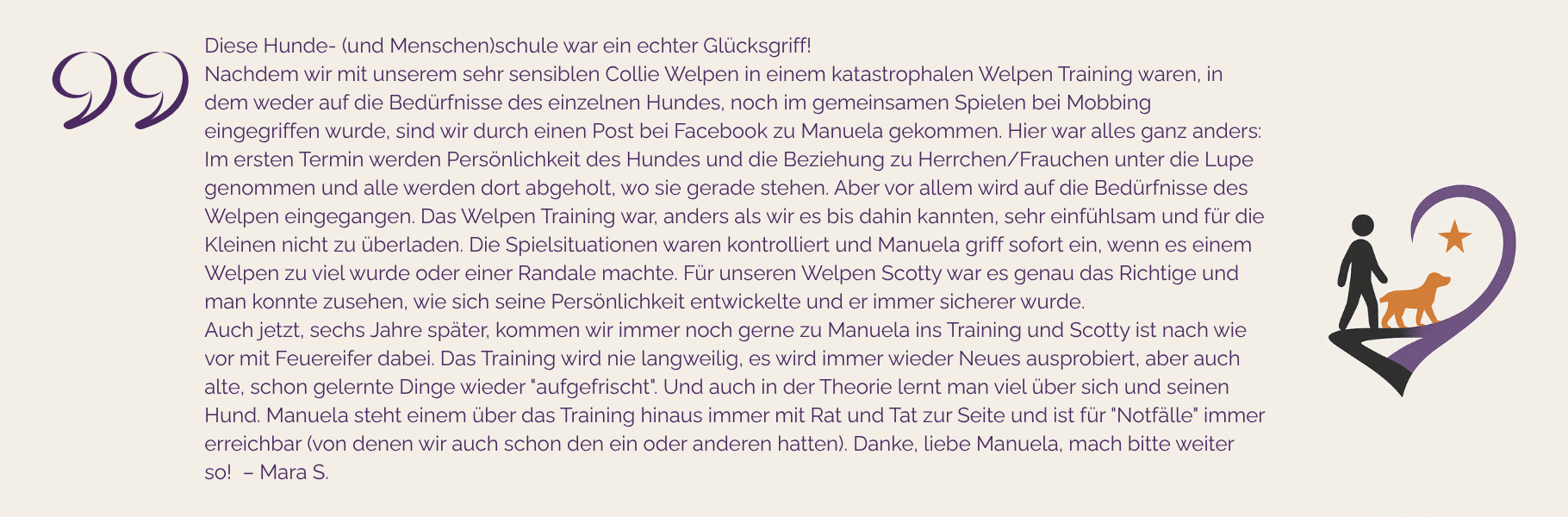 Diese Hunde- (und Menschen)schule war ein echter Glücksgriff!
Nachdem wir mit unserem sehr sensiblen Collie Welpen in einem katastrophalen Welpen Training waren, in dem weder auf die Bedürfnisse des einzelnen Hundes, noch im gemeinsamen Spielen bei Mobbing eingegriffen wurde, sind wir durch einen Post bei Facebook zu Manuela gekommen. Hier war alles ganz anders: Im ersten Termin werden Persönlichkeit des Hundes und die Beziehung zu Herrchen/Frauchen unter die Lupe genommen und alle werden dort abgeholt, wo sie gerade stehen. Aber vor allem wird auf die Bedürfnisse des Welpen eingegangen. Das Welpen Training war, anders als wir es bis dahin kannten, sehr einfühlsam und für die Kleinen nicht zu überladen. Die Spielsituationen waren kontrolliert und Manuela griff sofort ein, wenn es einem Welpen zu viel wurde oder einer Randale machte. Für unseren Welpen Scotty war es genau das Richtige und man konnte zusehen, wie sich seine Persönlichkeit entwickelte und er immer sicherer wurde.
Auch jetzt, sechs Jahre später, kommen wir immer noch gerne zu Manuela ins Training und Scotty ist nach wie vor mit Feuereifer dabei. Das Training wird nie langweilig, es wird immer wieder Neues ausprobiert, aber auch alte, schon gelernte Dinge wieder "aufgefrischt". Und auch in der Theorie lernt man viel über sich und seinen Hund. Manuela steht einem über das Training hinaus immer mit Rat und Tat zur Seite und ist für "Notfälle" immer erreichbar (von denen wir auch schon den ein oder anderen hatten). Danke, liebe Manuela, mach bitte weiter so! – Mara S.